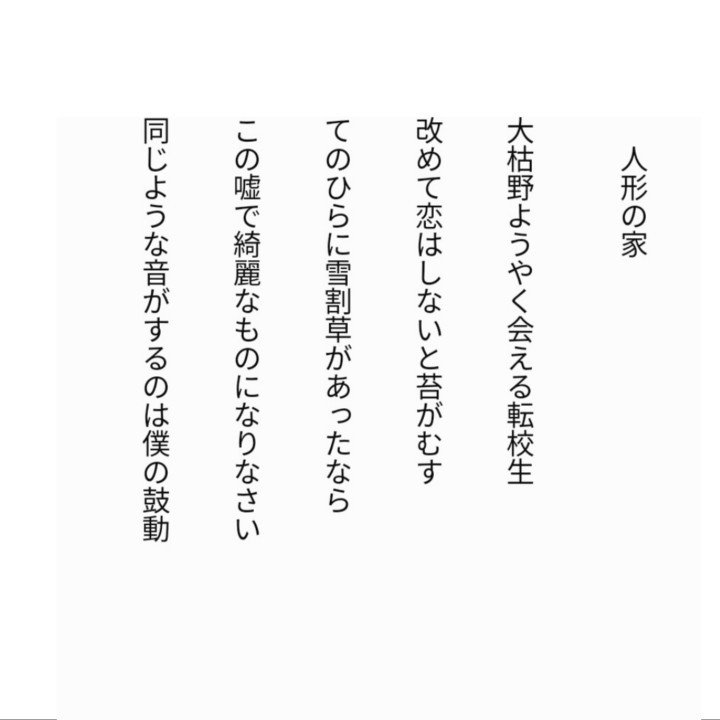 人形の家

大枯野ようやく会える転校生

改めて恋はしないと苔がむす

てのひらに雪割草があったなら

この嘘で綺麗なものになりなさい

同じような音がするのは僕の鼓動